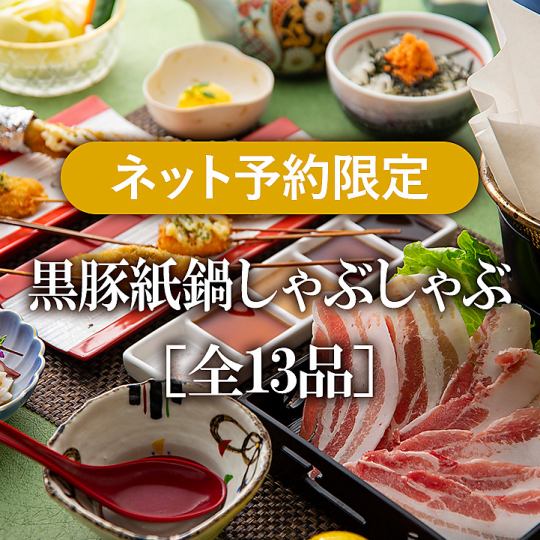 ネット予約限定

黒豚紙鍋しゃぶしゃぶ
［全13品］